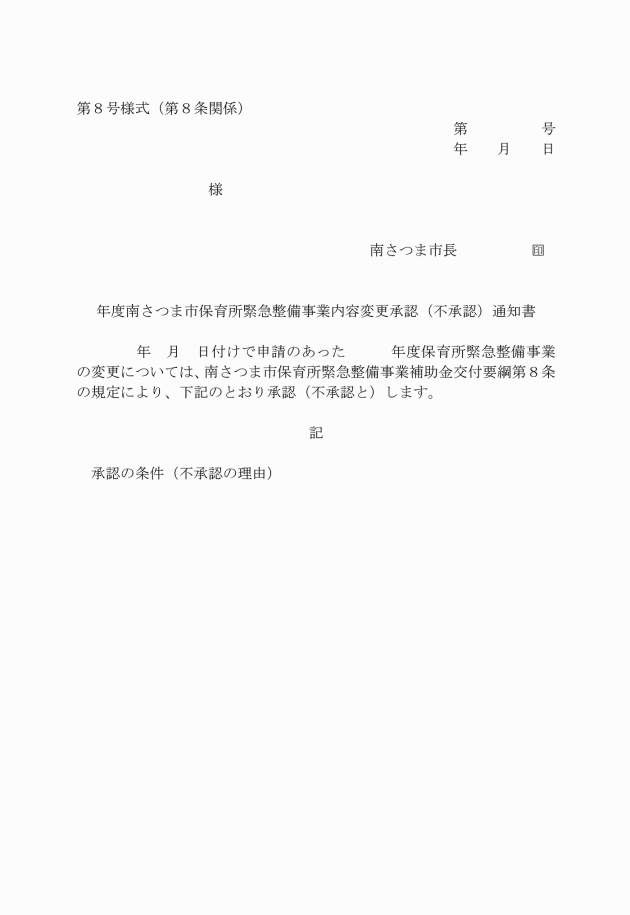 第８号様式（第８条関係）

第　　　　号
年　　月　　日

様

南さつま市長　　　　　印

年度南さつま市保育所緊急整備事業内容変更承認（不承認）通知書

年　月　日付けで申請のあった　　　年度保育所緊急整備事業の変更については、南さつま市保育所緊急整備事業補助金交付要綱第８条の規定により、下記のとおり承認（不承認と）します。

記

承認の条件（不承認の理由）